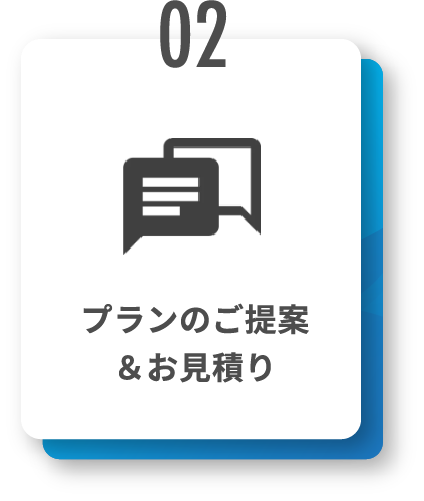 02

プランのご提案
＆お見積り